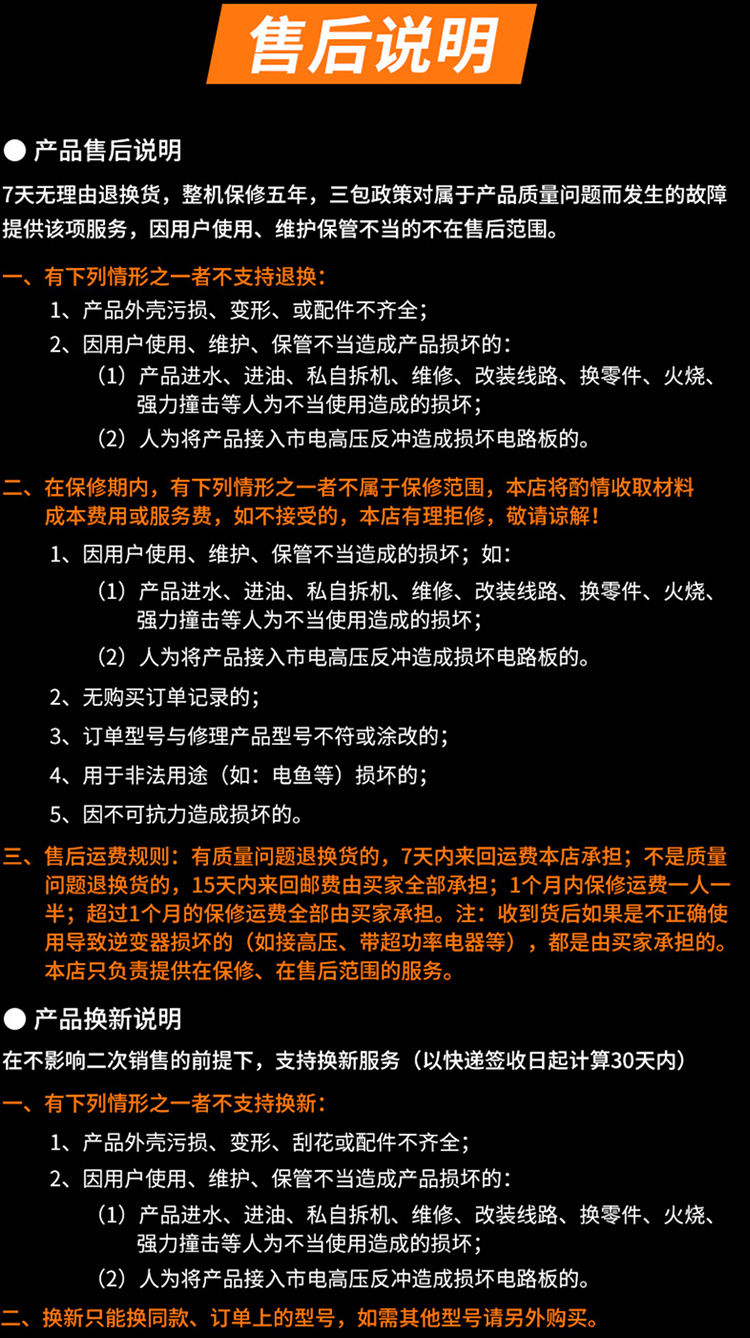 售后说明

● 产品售后说明

7天无理由退换货，整机保修五年，三包政策对属于产品质量问题而发生的故障提供该项服务，因用户使用、维护保管不当的不在售后范围。

一、有下列情形之一者不支持退换：

1、产品外壳污损、变形、或配件不齐全；

2、因用户使用、维护、保管不当造成产品损坏的：

（1）产品进水、进油、私自拆机、维修、改装线路、换零件、火烧、强力撞击等人为不当使用造成的损坏；

（2）人为将产品接入市电高压反冲造成损坏电路板的。

二、在保修期内，有下列情形之一者不属于保修范围，本店将酌情收取材料成本费用或服务费，如不接受的，本店有理拒修，敬请谅解！

1、因用户使用、维护、保管不当造成的损坏；如：

（1）产品进水、进油、私自拆机、维修、改装线路、换零件、火烧、强力撞击等人为不当使用造成的损坏；

（2）人为将产品接入市电高压反冲造成损坏电路板的。

2、无购买订单记录的；

3、订单型号与修理产品型号不符或涂改的；

4、用于非法用途（如：电鱼等）损坏的；

5、因不可抗力造成损坏的。

三、售后运费规则：有质量问题退换货的，7天内来回运费本店承担；不是质量问题退换货的，15天内来回邮费由买家全部承担；1个月内保修运费一人一半；超过1个月的保修运费全部由买家承担。注：收到货后如果是不正确使用导致逆变器损坏的（如接高压、带超功率电器等），都是由买家承担的。本店只负责提供在保修、在售后范围的服务。

● 产品换新说明

在不影响二次销售的前提下，支持换新服务（以快递签收日起计算30天内）

一、有下列情形之一者不支持换新：

1、产品外壳污损、变形、刮花或配件不齐全；

2、因用户使用、维护、保管不当造成产品损坏的：

（1）产品进水、进油、私自拆机、维修、改装线路、换零件、火烧、强力撞击等人为不当使用造成的损坏；

（2）人为将产品接入市电高压反冲造成损坏电路板的。

二、换新只能换同款、订单上的型号，如需其他型号请另外购买。